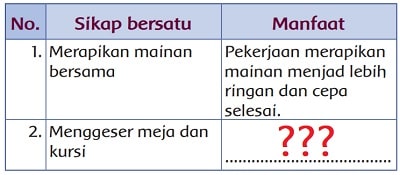 | No. | Sikap bersatu | Manfaat |
|---|---|---|
| 1. | Merapikan mainan bersama | Pekerjaan merapikan mainan menjad lebih ringan dan cepa selesai. |
| 2. | Menggeser meja dan kursi | ??? ........................................ |